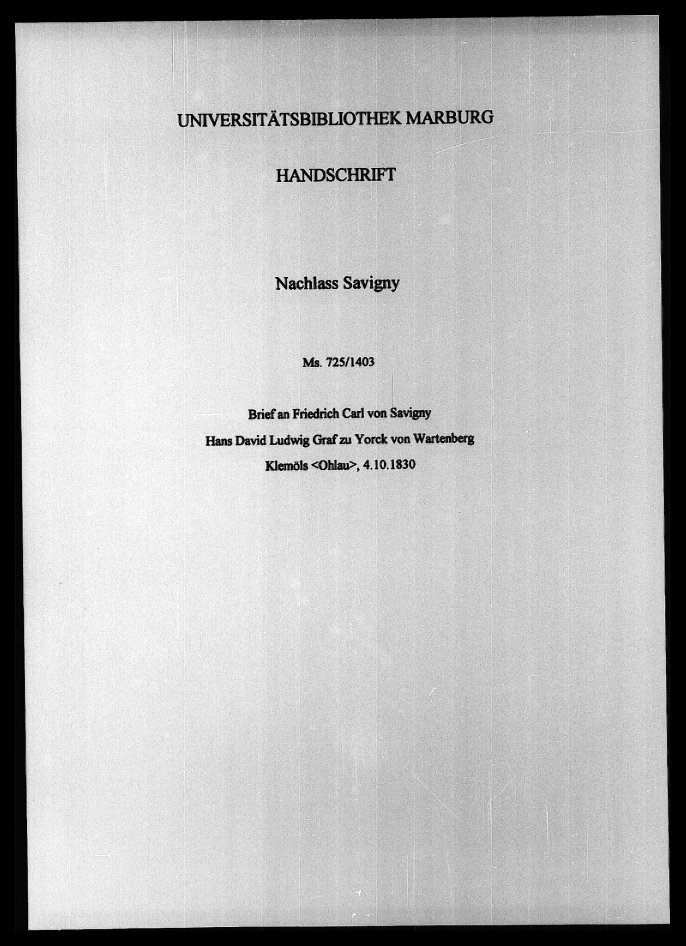 UNIVERSITÄTSBIBLIOTHEK MARBURG

HANDSCHRIFT

Nachlass Savigny

Ms. 725/1403

Brief an Friedrich Carl von Savigny
Hans David Ludwig Graf zu Yorck von Wartenberg
Klemöls <Ohlau>, 4.10.1830